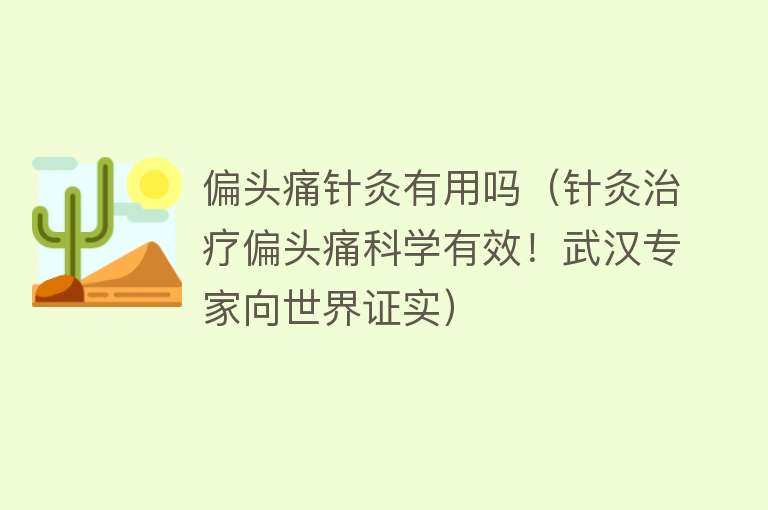 偏头痛针灸有用吗（针灸治疗偏头痛科学有效！武汉专家向世界证实）